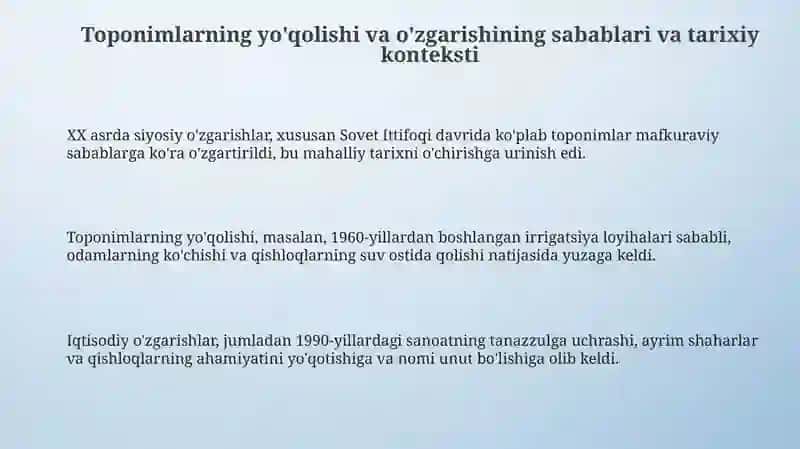 Toponimlarning yo'qolishi va o'zgarishining sabablari va tarixiy konteksti

XX asrda siyosiy o'zgarishlar, xususan Sovet Ittifoqi davrida ko'plab toponimlar mafkuraviy sabablarga ko'ra o'zgartirildi, bu mahalliy tarixni o'chirishga urinish edi.

Toponimlarning yo'qolishi, masalan, 1960-yillardan boshlangan irrigatsiya loyihalari sababli, odamlarning ko'chishi va qishloqlarning suv ostida qolishi natijasida yuzaga keldi.

Iqtisodiy o'zgarishlar, jumladan 1990-yillardagi sanoatning tanazzulga uchrashi, ayrim shaharlar va qishloqlarning ahamiyatini yo'qotishiga va nomi unut bo'lishiga olib keldi.